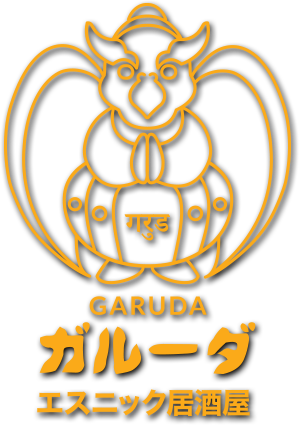 गरुड

GARUDA

ガルーダ

エスニック居酒屋